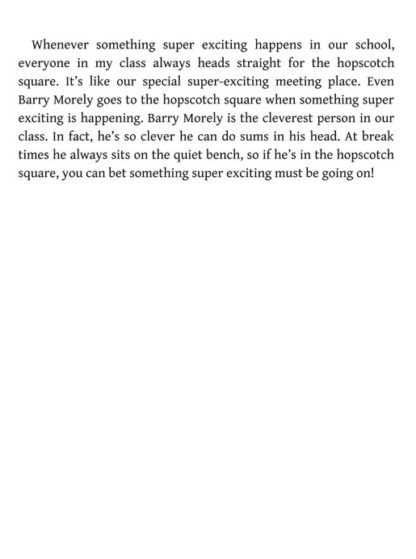 Whenever something super exciting happens in our school, everyone in my class always heads straight for the hopscotch square. It's like our special super-exciting meeting place. Even Barry Morely goes to the hopscotch square when something super exciting is happening. Barry Morely is the cleverest person in our class. In fact, he's so clever he can do sums in his head. At break times he always sits on the quiet bench, so if he's in the hopscotch square, you can bet something super exciting must be going on!